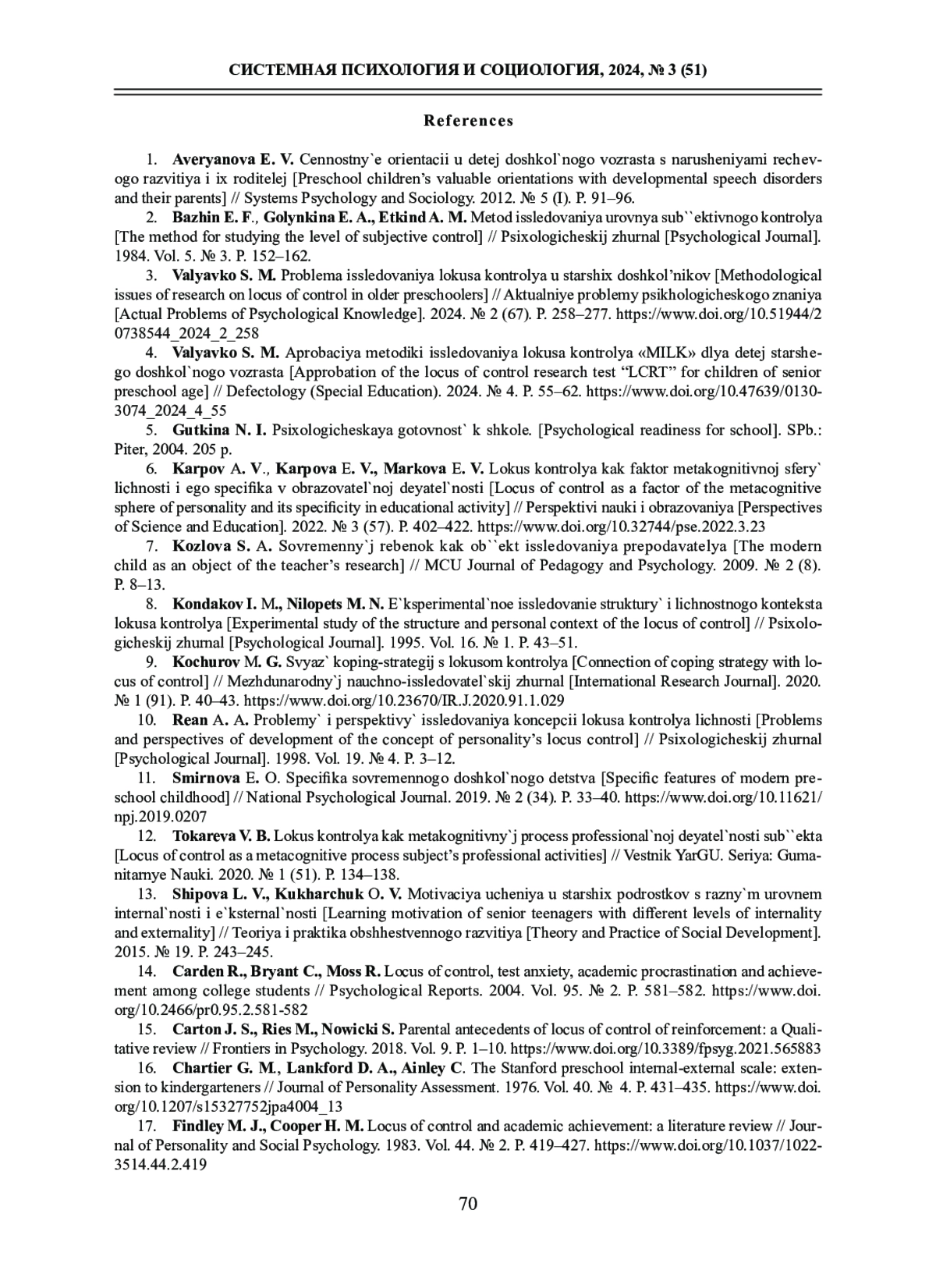 СИСТЕМНАЯ ПСИХОЛОГИЯ И СОЦИОЛОГИЯ, 2024, № 3 (51)

References

1. Averyanova E. V. Cennostny`e orientacii u detej doshkol`nogo vozrasta s narusheniyami rechevogo razvitiya i ix roditelej [Preschool children's valuable orientations with developmental speech disorders and their parents] // Systems Psychology and Sociology. 2012. № 5 (I). P. 91–96.

2. Bazhin E. F., Golynkina E. A., Etkind A. M. Metod issledovaniya urovnya sub``ektivnogo kontrolya [The method for studying the level of subjective control] // Psixologicheskij zhurnal [Psychological Journal]. 1984. Vol. 5. № 3. P. 152–162.

3. Valyavko S. M. Problema issledovaniya lokusa kontrolya u starshix doshkol'nikov [Methodological issues of research on locus of control in older preschoolers] // Aktualniye problemy psikhologicheskogo znaniya [Actual Problems of Psychological Knowledge]. 2024. № 2 (67). P. 258–277. https://www.doi.org/10.51944/20738544_2024_2_258

4. Valyavko S. M. Aprobaciya metodiki issledovaniya lokusa kontrolya «MILK» dlya detej starshego doshkol`nogo vozrasta [Approbation of the locus of control research test "LCRT" for children of senior preschool age] // Defectology (Special Education). 2024. № 4. P. 55–62. https://www.doi.org/10.47639/0130-3074_2024_4_55

5. Gutkina N. I. Psixologicheskaya gotovnost` k shkole. [Psychological readiness for school]. SPb.: Piter, 2004. 205 p.

6. Karpov A. V., Karpova E. V., Markova E. V. Lokus kontrolya kak faktor metakognitivnoj sfery` lichnosti i ego specifika v obrazovatel`noj deyatel`nosti [Locus of control as a factor of the metacognitive sphere of personality and its specificity in educational activity] // Perspektivi nauki i obrazovaniya [Perspectives of Science and Education]. 2022. № 3 (57). P. 402–422. https://www.doi.org/10.32744/pse.2022.3.23

7. Kozlova S. A. Sovremenny`j rebenok kak ob``ekt issledovaniya prepodavatelya [The modern child as an object of the teacher's research] // MCU Journal of Pedagogy and Psychology. 2009. № 2 (8). P. 8–13.

8. Kondakov I. M., Nilopets M. N. E`ksperimental`noe issledovanie struktury` i lichnostnogo konteksta lokusa kontrolya [Experimental study of the structure and personal context of the locus of control] // Psixologicheskij zhurnal [Psychological Journal]. 1995. Vol. 16. № 1. P. 43–51.

9. Kochurov M. G. Svyaz` koping-strategij s lokusom kontrolya [Connection of coping strategy with locus of control] // Mezhdunarodny`j nauchno-issledovatel`skij zhurnal [International Research Journal]. 2020. № 1 (91). P. 40–43. https://www.doi.org/10.23670/IR.J.2020.91.1.029

10. Rean A. A. Problemy` i perspektivy` issledovaniya koncepcii lokusa kontrolya lichnosti [Problems and perspectives of development of the concept of personality's locus control] // Psixologicheskij zhurnal [Psychological Journal]. 1998. Vol. 19. № 4. P. 3–12.

11. Smirnova E. O. Specifika sovremennogo doshkol`nogo detstva [Specific features of modern preschool childhood] // National Psychological Journal. 2019. № 2 (34). P. 33–40. https://www.doi.org/10.11621/npj.2019.0207

12. Tokareva V. B. Lokus kontrolya kak metakognitivny`j process professional`noj deyatel`nosti sub``ekta [Locus of control as a metacognitive process subject's professional activities] // Vestnik YarGU. Seriya: Gumanitarnye Nauki. 2020. № 1 (51). P. 134–138.

13. Shipova L. V., Kukharchuk O. V. Motivaciya ucheniya u starshix podrostkov s razny`m urovnem internal`nosti i e`ksternal`nosti [Learning motivation of senior teenagers with different levels of internality and externality] // Teoriya i praktika obshhestvennogo razvitiya [Theory and Practice of Social Development]. 2015. № 19. P. 243–245.

14. Carden R., Bryant C., Moss R. Locus of control, test anxiety, academic procrastination and achievement among college students // Psychological Reports. 2004. Vol. 95. № 2. P. 581–582. https://www.doi.org/10.2466/pr0.95.2.581-582

15. Carton J. S., Ries M., Nowicki S. Parental antecedents of locus of control of reinforcement: a Qualitative review // Frontiers in Psychology. 2018. Vol. 9. P. 1–10. https://www.doi.org/10.3389/fpsyg.2021.565883

16. Chartier G. M., Lankford D. A., Ainley C. The Stanford preschool internal-external scale: extension to kindergarteners // Journal of Personality Assessment. 1976. Vol. 40. № 4. P. 431–435. https://www.doi.org/10.1207/s15327752jpa4004_13

17. Findley M. J., Cooper H. M. Locus of control and academic achievement: a literature review // Journal of Personality and Social Psychology. 1983. Vol. 44. № 2. P. 419–427. https://www.doi.org/10.1037/1022-3514.44.2.419

70